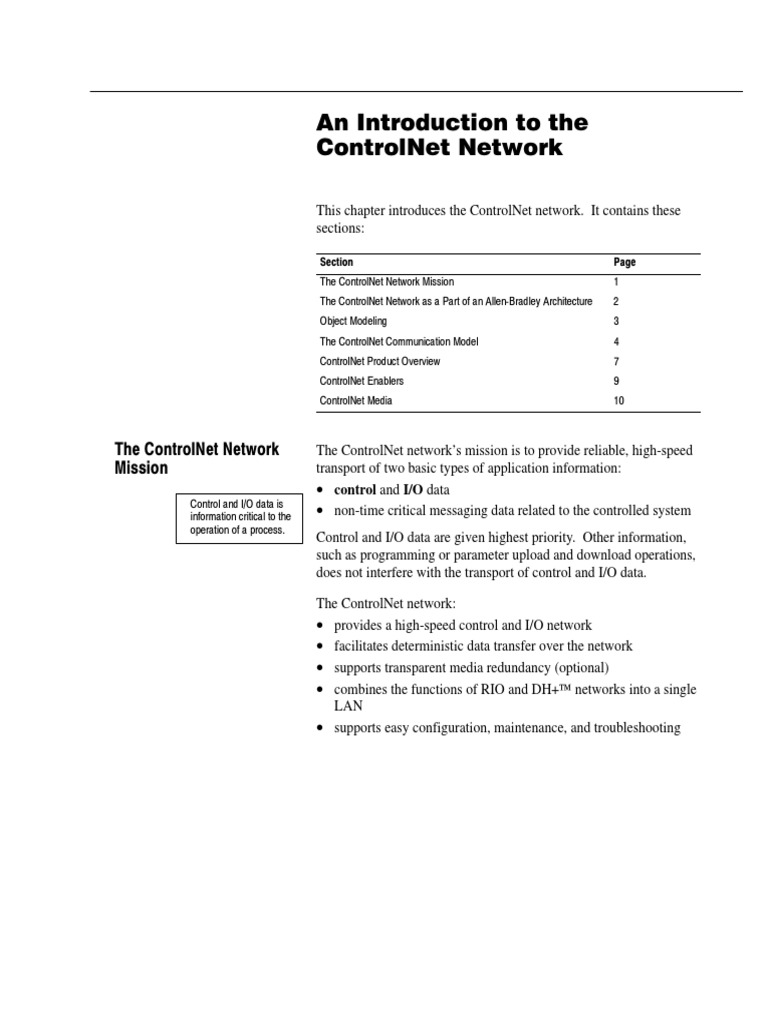 An Introduction to the ControlNet Network

This chapter introduces the ControlNet network. It contains these sections:

| Section | Page |
|---|---|
| The ControlNet Network Mission | 1 |
| The ControlNet Network as a Part of an Allen-Bradley Architecture | 2 |
| Object Modeling | 3 |
| The ControlNet Communication Model | 4 |
| ControlNet Product Overview | 7 |
| ControlNet Enablers | 9 |
| ControlNet Media | 10 |

The ControlNet Network Mission

Control and I/O data is information critical to the operation of a process.

The ControlNet network's mission is to provide reliable, high-speed transport of two basic types of application information:

• control and I/O data
• non-time critical messaging data related to the controlled system

Control and I/O data are given highest priority. Other information, such as programming or parameter upload and download operations, does not interfere with the transport of control and I/O data.

The ControlNet network:

• provides a high-speed control and I/O network
• facilitates deterministic data transfer over the network
• supports transparent media redundancy (optional)
• combines the functions of RIO and DH+™ networks into a single LAN
• supports easy configuration, maintenance, and troubleshooting